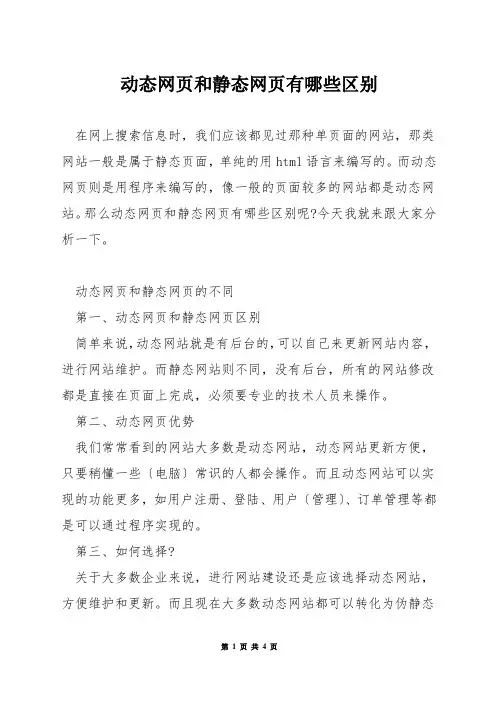 动态网页和静态网页有哪些区别

在网上搜索信息时，我们应该都见过那种单页面的网站，那类网站一般是属于静态页面，单纯的用html语言来编写的。而动态网页则是用程序来编写的，像一般的页面较多的网站都是动态网站。那么动态网页和静态网页有哪些区别呢?今天我就来跟大家分析一下。

动态网页和静态网页的不同

第一、动态网页和静态网页区别

简单来说,动态网站就是有后台的,可以自己来更新网站内容，进行网站维护。而静态网站则不同，没有后台，所有的网站修改都是直接在页面上完成，必须要专业的技术人员来操作。

第二、动态网页优势

我们常常看到的网站大多数是动态网站，动态网站更新方便，只要稍懂一些〔电脑〕常识的人都会操作。而且动态网站可以实现的功能更多，如用户注册、登陆、用户〔管理〕、订单管理等都是可以通过程序实现的。

第三、如何选择?

关于大多数企业来说，进行网站建设还是应该选择动态网站，方便维护和更新。而且现在大多数动态网站都可以转化为伪静态

第 1 页 共 4 页